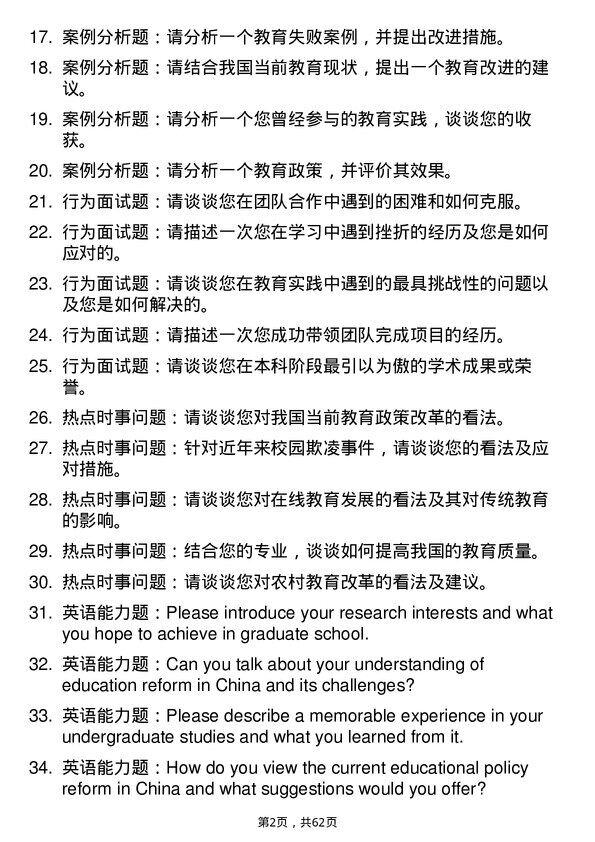 17. 案例分析题：请分析一个教育失败案例，并提出改进措施。

18. 案例分析题：请结合我国当前教育现状，提出一个教育改进的建议。

19. 案例分析题：请分析一个您曾经参与的教育实践，谈谈您的收获。

20. 案例分析题：请分析一个教育政策，并评价其效果。

21. 行为面试题：请谈谈您在团队合作中遇到的困难和如何克服。

22. 行为面试题：请描述一次您在学习中遇到挫折的经历及您是如何应对的。

23. 行为面试题：请谈谈您在教育实践中遇到的最具挑战性的问题以及您是如何解决的。

24. 行为面试题：请描述一次您成功带领团队完成项目的经历。

25. 行为面试题：请谈谈您在本科阶段最引以为傲的学术成果或荣誉。

26. 热点时事问题：请谈谈您对我国当前教育政策改革的看法。

27. 热点时事问题：针对近年来校园欺凌事件，请谈谈您的看法及应对措施。

28. 热点时事问题：请谈谈您对在线教育发展的看法及其对传统教育的影响。

29. 热点时事问题：结合您的专业，谈谈如何提高我国的教育质量。

30. 热点时事问题：请谈谈您对农村教育改革的看法及建议。

31. 英语能力题：Please introduce your research interests and what you hope to achieve in graduate school.

32. 英语能力题：Can you talk about your understanding of education reform in China and its challenges?

33. 英语能力题：Please describe a memorable experience in your undergraduate studies and what you learned from it.

34. 英语能力题：How do you view the current educational policy reform in China and what suggestions would you offer?

第2页，共62页